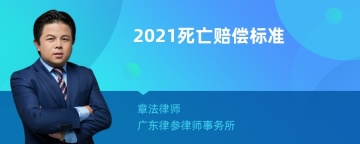 2021死亡赔偿标准

章法律师

广东律参律师事务所